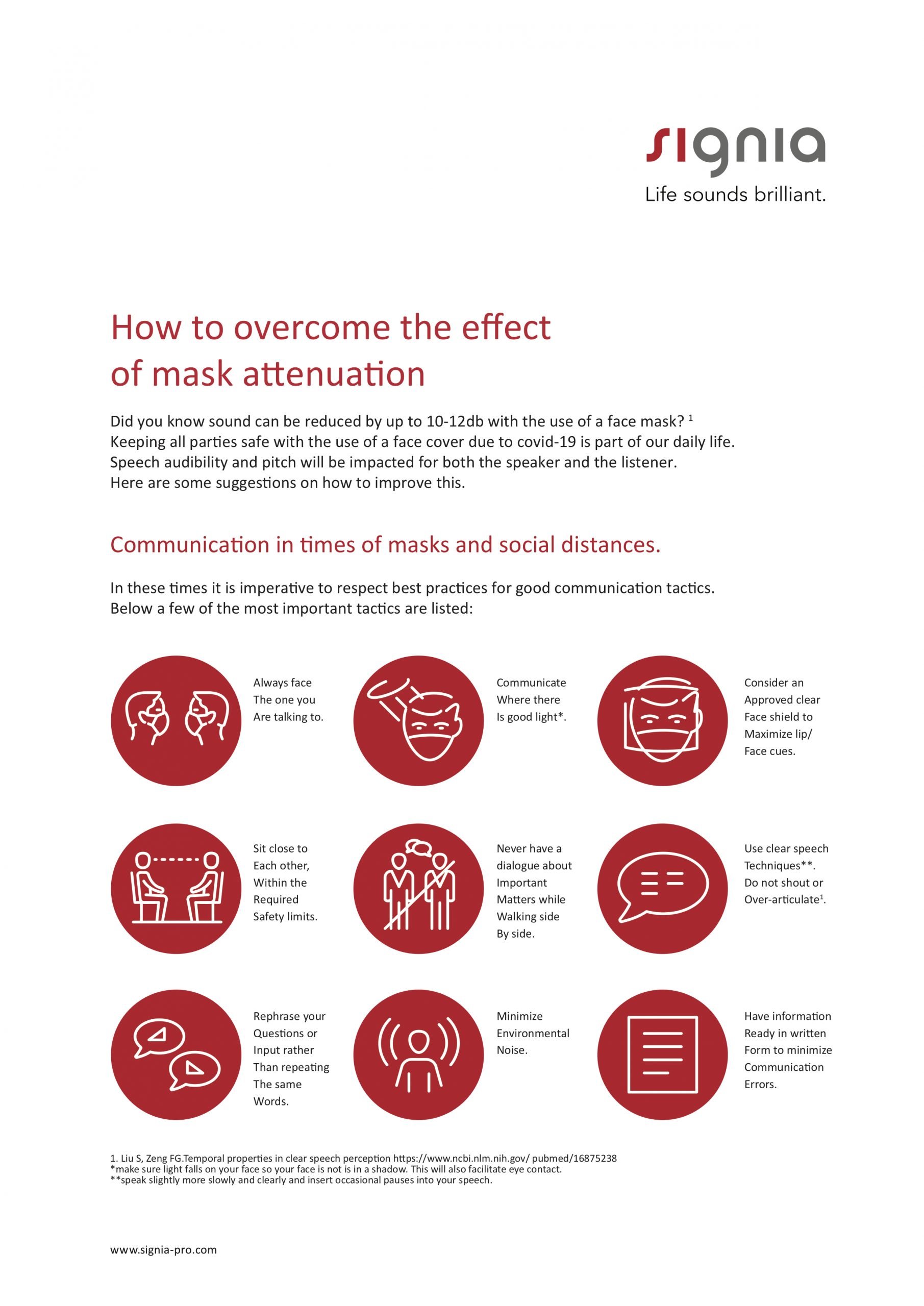 signia
Life sounds brilliant.

How to overcome the effect of mask attenuation

Did you know sound can be reduced by up to 10-12db with the use of a face mask? $^1$
Keeping all parties safe with the use of a face cover due to covid-19 is part of our daily life.
Speech audibility and pitch will be impacted for both the speaker and the listener.
Here are some suggestions on how to improve this.

Communication in times of masks and social distances.

In these times it is imperative to respect best practices for good communication tactics.
Below a few of the most important tactics are listed:

Always face The one you Are talking to.

Communicate Where there Is good light*.

Consider an Approved clear Face shield to Maximize lip/ Face cues.

Sit close to Each other, Within the Required Safety limits.

Never have a dialogue about Important Matters while Walking side By side.

Use clear speech Techniques**. Do not shout or Over-articulate$^1$.

Rephrase your Questions or Input rather Than repeating The same Words.

Minimize Environmental Noise.

Have information Ready in written Form to minimize Communication Errors.

1. Liu S, Zeng FG.Temporal properties in clear speech perception https://www.ncbi.nlm.nih.gov/ pubmed/16875238
*make sure light falls on your face so your face is not is in a shadow. This will also facilitate eye contact.
**speak slightly more slowly and clearly and insert occasional pauses into your speech.

www.signia-pro.com